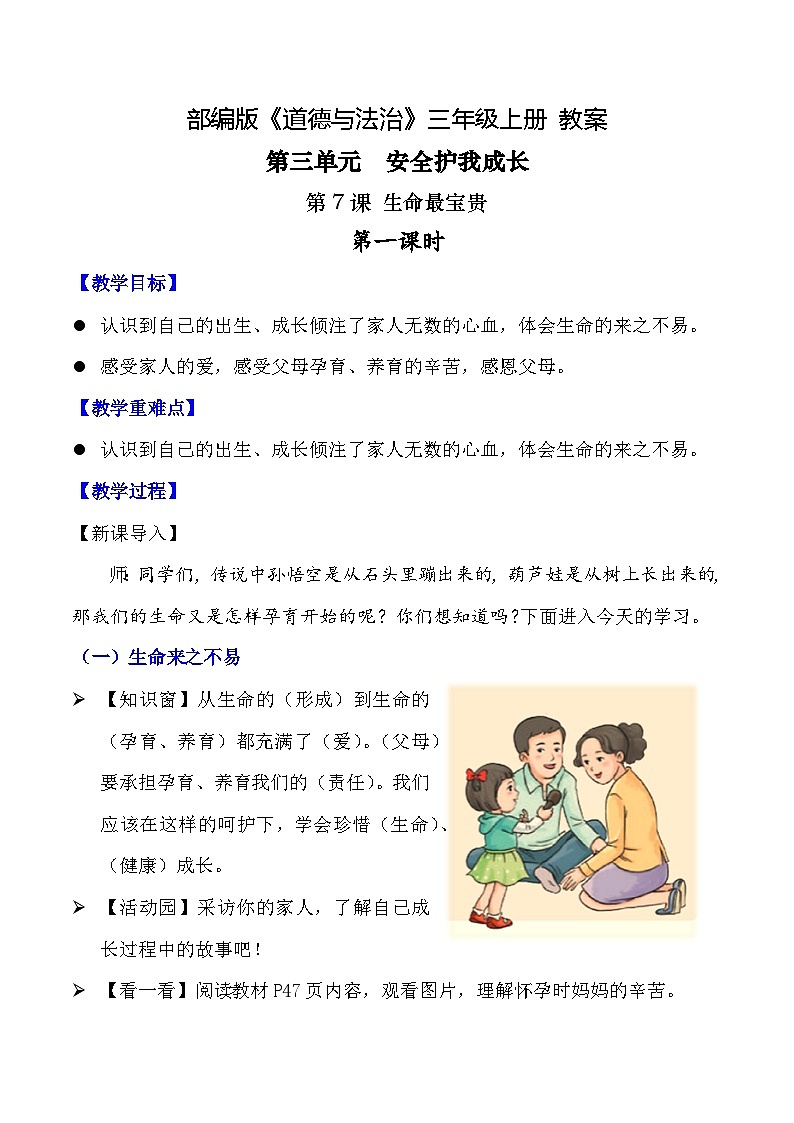 部编版《道德与法治》三年级上册 教案

第三单元　安全护我成长

第 7 课 生命最宝贵

第一课时

【教学目标】

● 认识到自己的出生、成长倾注了家人无数的心血，体会生命的来之不易。

● 感受家人的爱，感受父母孕育、养育的辛苦，感恩父母。

【教学重难点】

● 认识到自己的出生、成长倾注了家人无数的心血，体会生命的来之不易。

【教学过程】

【新课导入】

师 同学们，传说中孙悟空是从石头里蹦出来的，葫芦娃是从树上长出来的，那我们的生命又是怎样孕育开始的呢？你们想知道吗？下面进入今天的学习。

（一）生命来之不易

➢ 【知识窗】从生命的（形成）到生命的（孕育、养育）都充满了（爱）。（父母）要承担孕育、养育我们的（责任）。我们应该在这样的呵护下，学会珍惜（生命）、（健康）成长。

➢ 【活动园】采访你的家人，了解自己成长过程中的故事吧！

➢ 【看一看】阅读教材 P47 页内容，观看图片，理解怀孕时妈妈的辛苦。